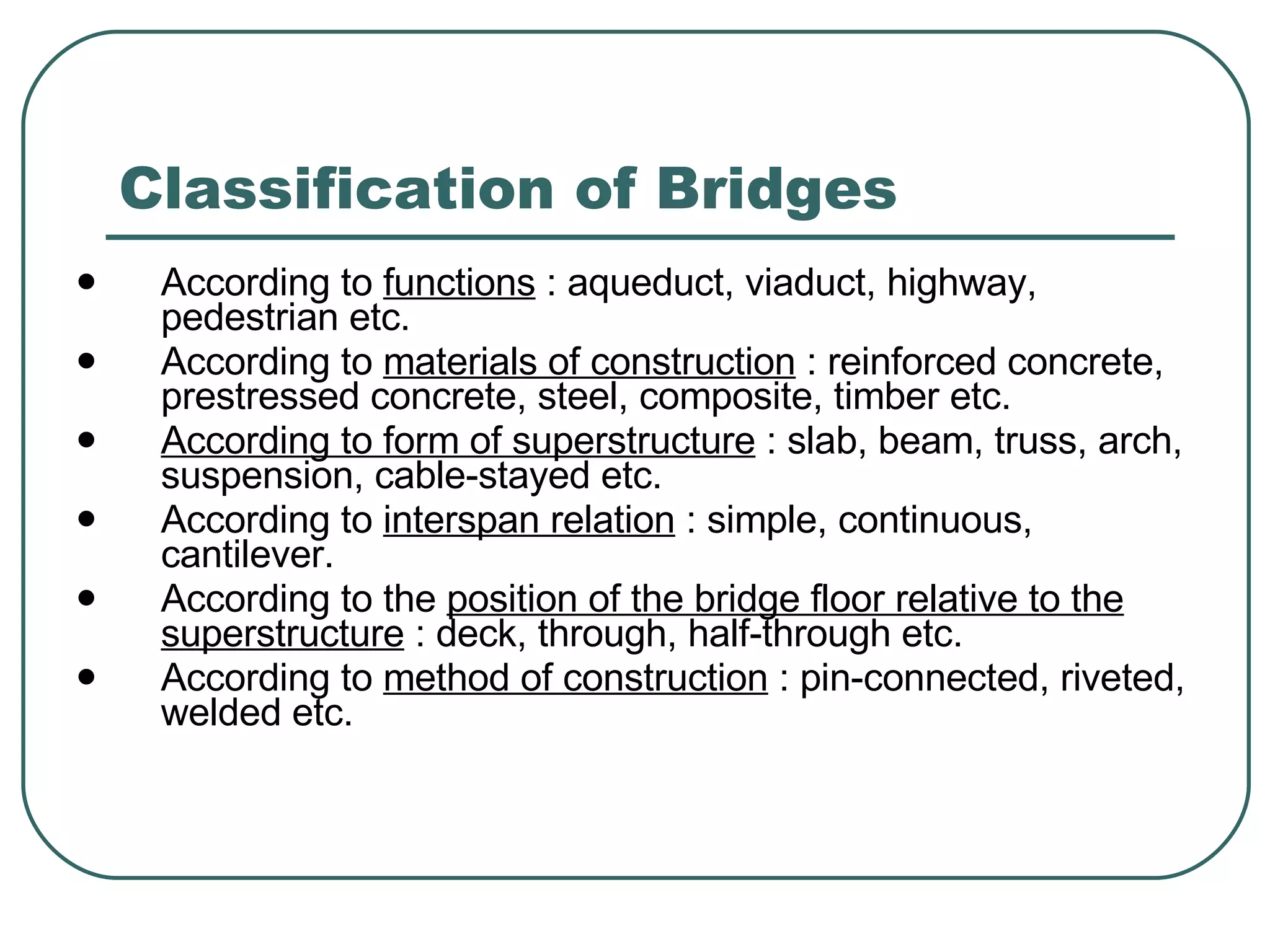 Classification of Bridges

- According to functions : aqueduct, viaduct, highway, pedestrian etc.
- According to materials of construction : reinforced concrete, prestressed concrete, steel, composite, timber etc.
- According to form of superstructure : slab, beam, truss, arch, suspension, cable-stayed etc.
- According to interspan relation : simple, continuous, cantilever.
- According to the position of the bridge floor relative to the superstructure : deck, through, half-through etc.
- According to method of construction : pin-connected, riveted, welded etc.